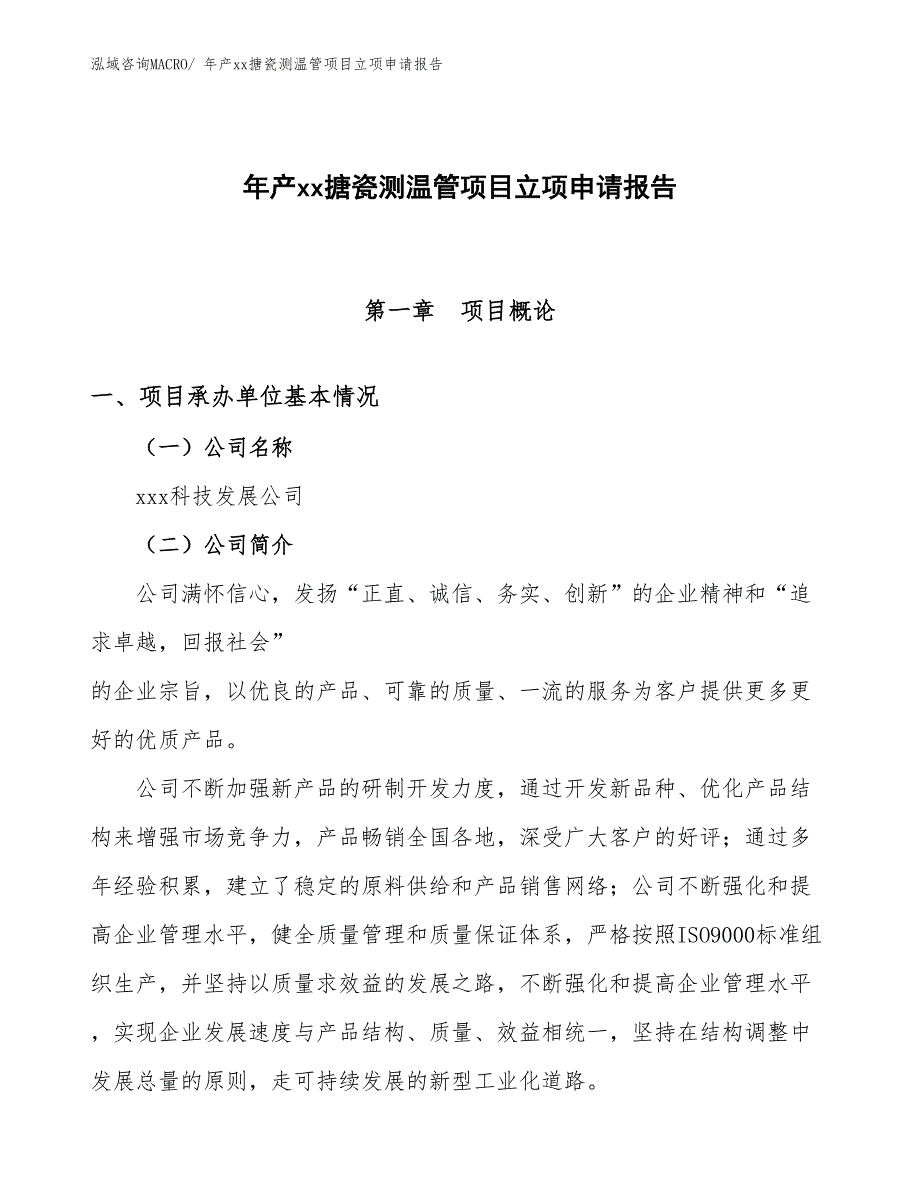 泓域咨询MACRO/ 年产xx搪瓷测温管项目立项申请报告

年产xx搪瓷测温管项目立项申请报告

第一章 项目概论

一、项目承办单位基本情况

（一）公司名称

xxx科技发展公司

（二）公司简介

公司满怀信心，发扬“正直、诚信、务实、创新”的企业精神和“追求卓越，回报社会”
的企业宗旨，以优良的产品、可靠的质量、一流的服务为客户提供更多更好的优质产品。

公司不断加强新产品的研制开发力度，通过开发新品种、优化产品结构来增强市场竞争力，产品畅销全国各地，深受广大客户的好评；通过多年经验积累，建立了稳定的原料供给和产品销售网络；公司不断强化和提高企业管理水平，健全质量管理和质量保证体系，严格按照ISO9000标准组织生产，并坚持以质量求效益的发展之路，不断强化和提高企业管理水平，实现企业发展速度与产品结构、质量、效益相统一，坚持在结构调整中发展总量的原则，走可持续发展的新型工业化道路。